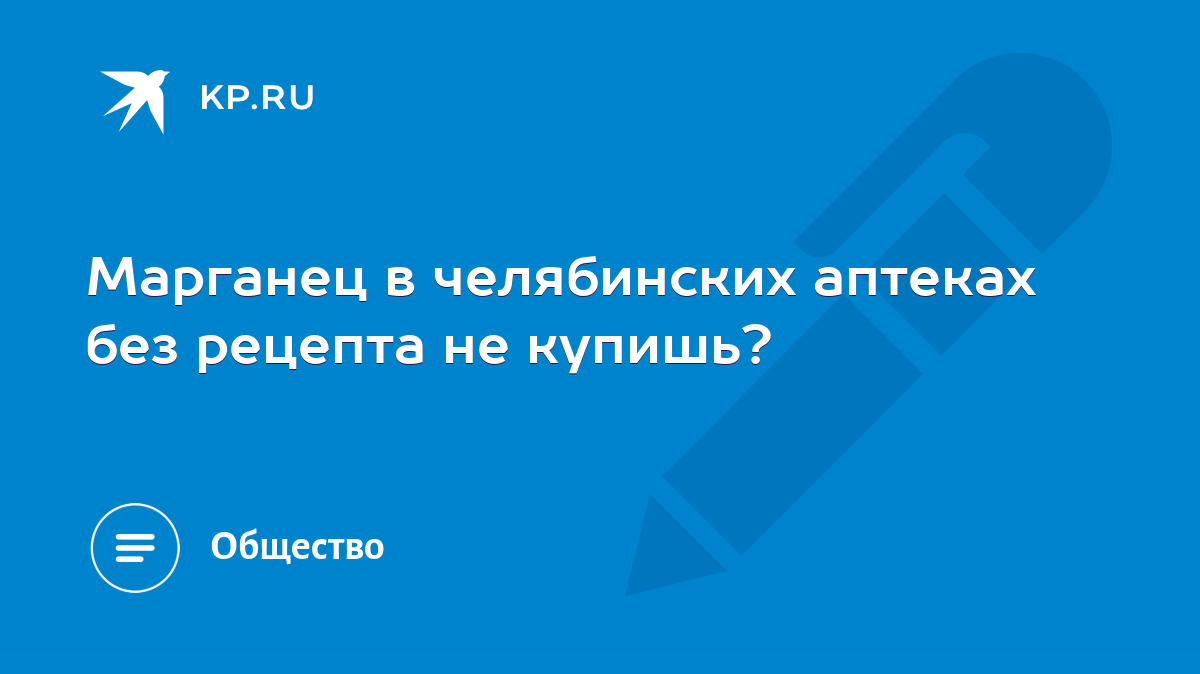 KP.RU

Марганец в челябинских аптеках без рецепта не купишь?

Общество